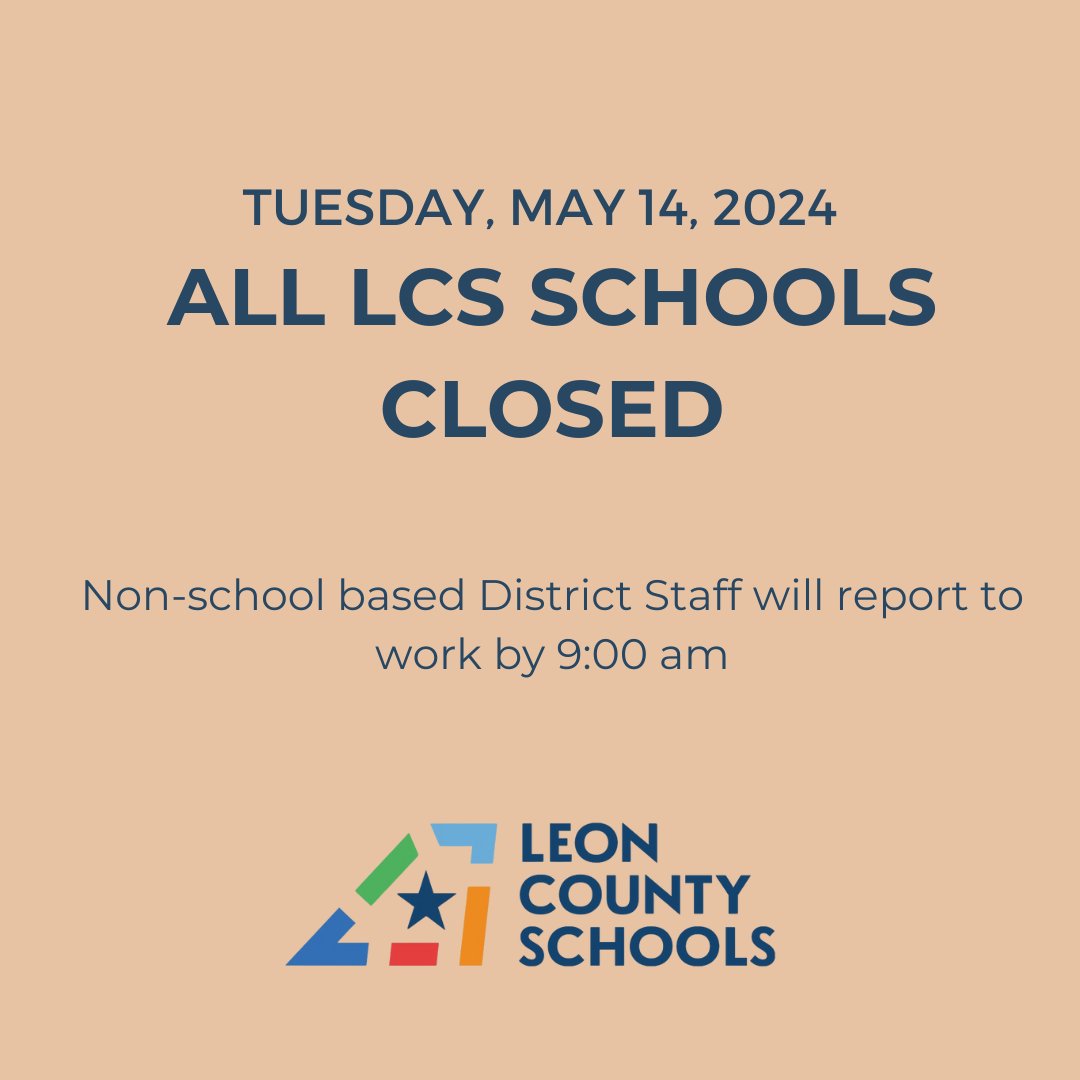 TUESDAY, MAY 14, 2024
ALL LCS SCHOOLS CLOSED

Non-school based District Staff will report to work by 9:00 am

LEON COUNTY SCHOOLS